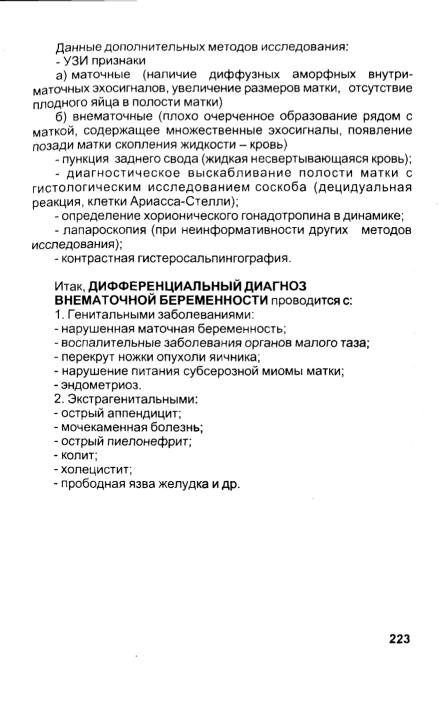 Данные дополнительных методов исследования:

- УЗИ признаки

а) маточные (наличие диффузных аморфных внутриматочных эхосигналов, увеличение размеров матки, отсутствие плодного яйца в полости матки)

б) внематочные (плохо очерченное образование рядом с маткой, содержащее множественные эхосигналы, появление позади матки скопления жидкости – кровь)

- пункция заднего свода (жидкая несвертывающаяся кровь);

- диагностическое выскабливание полости матки с гистологическим исследованием соскоба (децидуальная реакция, клетки Ариасса-Стелли);

- определение хорионического гонадотропина в динамике;

- лапароскопия (при неинформативности других методов исследования);

- контрастная гистеросальпингография.

Итак, ДИФФЕРЕНЦИАЛЬНЫЙ ДИАГНОЗ ВНЕМАТОЧНОЙ БЕРЕМЕННОСТИ проводится с:

1. Генитальными заболеваниями:
- нарушенная маточная беременность;
- воспалительные заболевания органов малого таза;
- перекрут ножки опухоли яичника;
- нарушение питания субсерозной миомы матки;
- эндометриоз.

2. Экстрагенитальными:
- острый аппендицит;
- мочекаменная болезнь;
- острый пиелонефрит;
- колит;
- холецистит;
- прободная язва желудка и др.

223